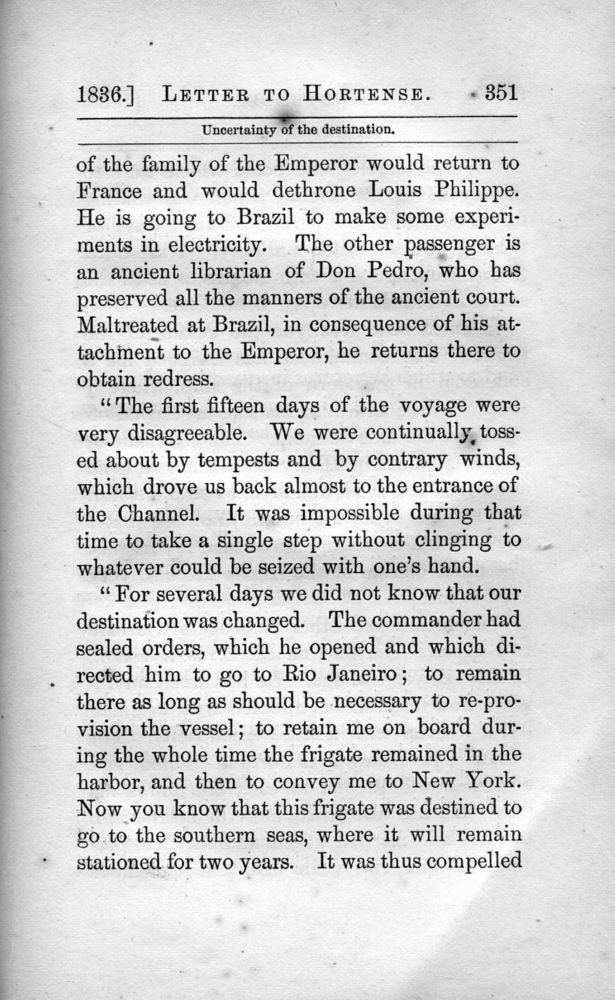 1836.] LETTER TO HORTENSE. 351

Uncertainty of the destination.

of the family of the Emperor would return to France and would dethrone Louis Philippe. He is going to Brazil to make some experiments in electricity. The other passenger is an ancient librarian of Don Pedro, who has preserved all the manners of the ancient court. Maltreated at Brazil, in consequence of his attachment to the Emperor, he returns there to obtain redress.

"The first fifteen days of the voyage were very disagreeable. We were continually tossed about by tempests and by contrary winds, which drove us back almost to the entrance of the Channel. It was impossible during that time to take a single step without clinging to whatever could be seized with one's hand.

"For several days we did not know that our destination was changed. The commander had sealed orders, which he opened and which directed him to go to Rio Janeiro; to remain there as long as should be necessary to re-provision the vessel; to retain me on board during the whole time the frigate remained in the harbor, and then to convey me to New York. Now you know that this frigate was destined to go to the southern seas, where it will remain stationed for two years. It was thus compelled